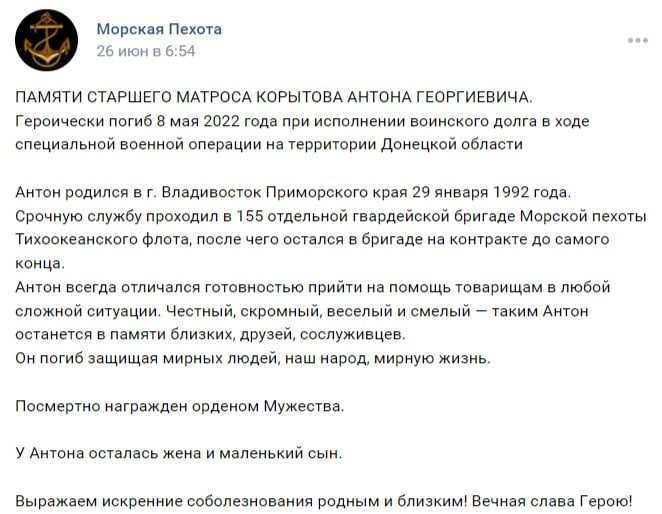 Морская Пехота
26 июн в 6:54

ПАМЯТИ СТАРШЕГО МАТРОСА КОРЫТОВА АНТОНА ГЕОРГИЕВИЧА.
Героически погиб 8 мая 2022 года при исполнении воинского долга в ходе специальной военной операции на территории Донецкой области

Антон родился в г. Владивосток Приморского края 29 января 1992 года.
Срочную службу проходил в 155 отдельной гвардейской бригаде Морской пехоты Тихоокеанского флота, после чего остался в бригаде на контракте до самого конца.
Антон всегда отличался готовностью прийти на помощь товарищам в любой сложной ситуации. Честный, скромный, веселый и смелый — таким Антон останется в памяти близких, друзей, сослуживцев.
Он погиб защищая мирных людей, наш народ, мирную жизнь.

Посмертно награжден орденом Мужества.

У Антона осталась жена и маленький сын.

Выражаем искренние соболезнования родным и близким! Вечная слава Герою!